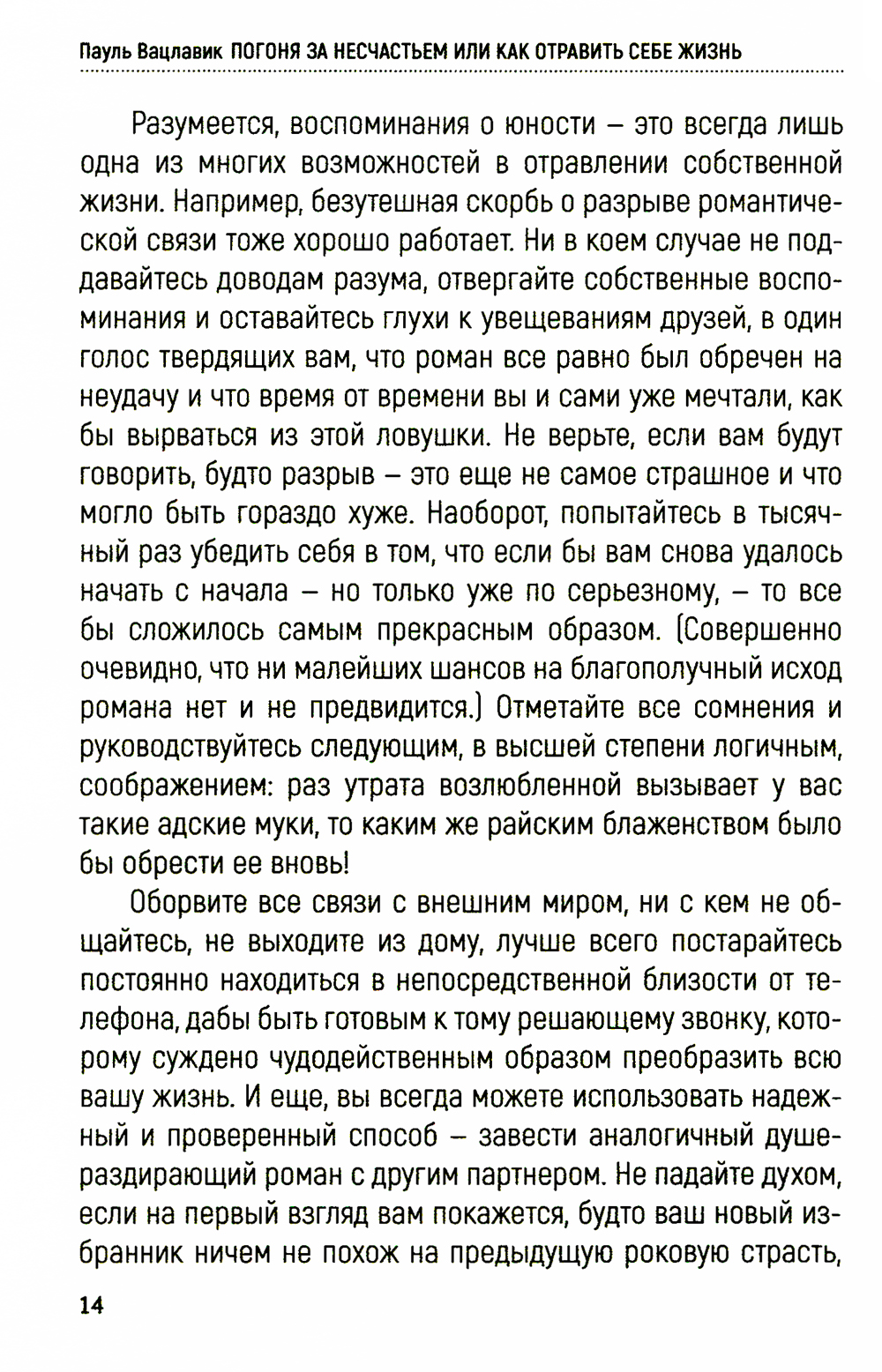 Пауль Вацлавик ПОГОНЯ ЗА НЕСЧАСТЬЕМ ИЛИ КАК ОТРАВИТЬ СЕБЕ ЖИЗНЬ

Разумеется, воспоминания о юности – это всегда лишь одна из многих возможностей в отравлении собственной жизни. Например, безутешная скорбь о разрыве романтической связи тоже хорошо работает. Ни в коем случае не поддавайтесь доводам разума, отвергайте собственные воспоминания и оставайтесь глухи к увещеваниям друзей, в один голос твердящих вам, что роман все равно был обречен на неудачу и что время от времени вы и сами уже мечтали, как бы вырваться из этой ловушки. Не верьте, если вам будут говорить, будто разрыв – это еще не самое страшное и что могло быть гораздо хуже. Наоборот, попытайтесь в тысячный раз убедить себя в том, что если бы вам снова удалось начать с начала – но только уже по серьезному, – то все бы сложилось самым прекрасным образом. (Совершенно очевидно, что ни малейших шансов на благополучный исход романа нет и не предвидится.) Отметайте все сомнения и руководствуйтесь следующим, в высшей степени логичным, соображением: раз утрата возлюбленной вызывает у вас такие адские муки, то каким же райским блаженством было бы обрести ее вновь!

Оборвите все связи с внешним миром, ни с кем не общайтесь, не выходите из дому, лучше всего постарайтесь постоянно находиться в непосредственной близости от телефона, дабы быть готовым к тому решающему звонку, которому суждено чудодейственным образом преобразить всю вашу жизнь. И еще, вы всегда можете использовать надежный и проверенный способ – завести аналогичный душераздирающий роман с другим партнером. Не падайте духом, если на первый взгляд вам покажется, будто ваш новый избранник ничем не похож на предыдущую роковую страсть,

14